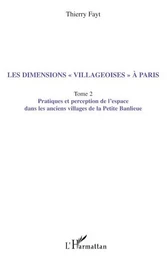 Thierry Fayt

LES DIMENSIONS « VILLAGEOISES » À PARIS

Tome 2
Pratiques et perception de l'espace dans les anciens villages de la Petite Banlieue

L'Harmattan